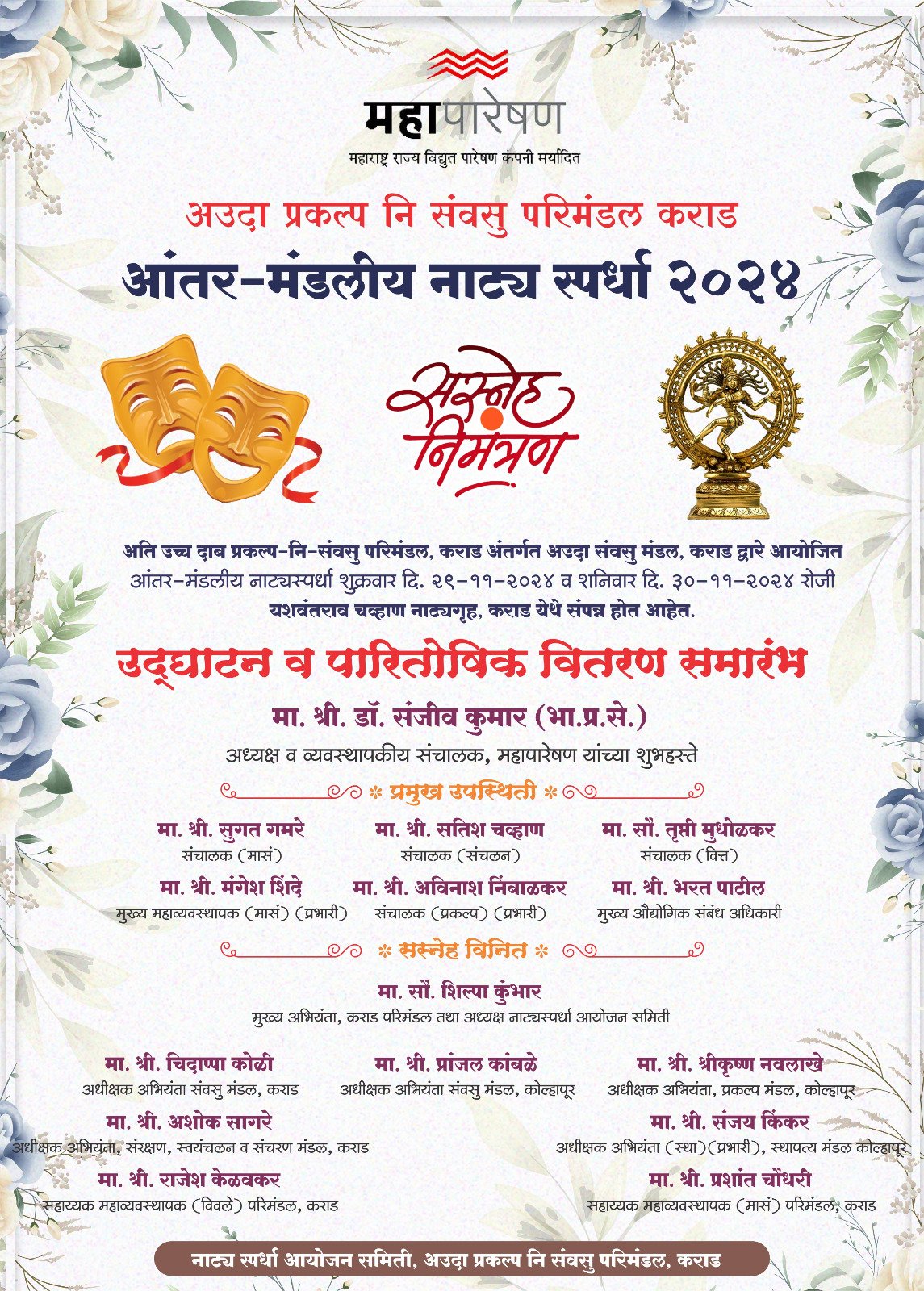 महापारेषण
महाराष्ट्र राज्य विद्युत पारेषण कंपनी मर्यादित

अउदा प्रकल्प नि संवसु परिमंडल कराड
आंतर-मंडलीय नाट्य स्पर्धा २०२४

सस्नेह निमंत्रण

अति उच्च दाब प्रकल्प-नि-संवसु परिमंडल, कराड अंतर्गत अउदा संवसु मंडल, कराड द्वारे आयोजित आंतर-मंडलीय नाट्यस्पर्धा शुक्रवार दि. २९-११-२०२४ व शनिवार दि. ३०-११-२०२४ रोजी यशवंतराव चव्हाण नाट्यगृह, कराड येथे संपन्न होत आहेत.

उद्घाटन व पारितोषिक वितरण समारंभ

मा. श्री. डॉ. संजीव कुमार (भा.प्र.से.)
अध्यक्ष व व्यवस्थापकीय संचालक, महापारेषण यांच्या शुभहस्ते

* प्रमुख उपस्थिती *

मा. श्री. सुगत गमरे
संचालक (मासं)

मा. श्री. सतिश चव्हाण
संचालक (संचलन)

मा. सौ. तृप्ती मुधोळकर
संचालक (वित्त)

मा. श्री. मंगेश शिंदे
मुख्य महाव्यवस्थापक (मासं) (प्रभारी)

मा. श्री. अविनाश निंबाळकर
संचालक (प्रकल्प) (प्रभारी)

मा. श्री. भरत पाटील
मुख्य औद्योगिक संबंध अधिकारी

* सस्नेह विनित *

मा. सौ. शिल्पा कुंभार
मुख्य अभियंता, कराड परिमंडल तथा अध्यक्ष नाट्यस्पर्धा आयोजन समिती

मा. श्री. चिदाप्पा कोळी
अधीक्षक अभियंता संवसु मंडल, कराड

मा. श्री. प्रांजल कांबळे
अधीक्षक अभियंता संवसु मंडल, कोल्हापूर

मा. श्री. श्रीकृष्ण नवलाखे
अधीक्षक अभियंता, प्रकल्प मंडल, कोल्हापूर

मा. श्री. अशोक सागरे
अधीक्षक अभियंता, संरक्षण, स्वयंचलन व संचरण मंडल, कराड

मा. श्री. संजय किंकर
अधीक्षक अभियंता (स्था)(प्रभारी), स्थापत्य मंडल कोल्हापूर

मा. श्री. राजेश केळवकर
सहाय्यक महाव्यवस्थापक (विवले) परिमंडल, कराड

मा. श्री. प्रशांत चौधरी
सहाय्यक महाव्यवस्थापक (मासं) परिमंडल, कराड

नाट्य स्पर्धा आयोजन समिती, अउदा प्रकल्प नि संवसु परिमंडल, कराड